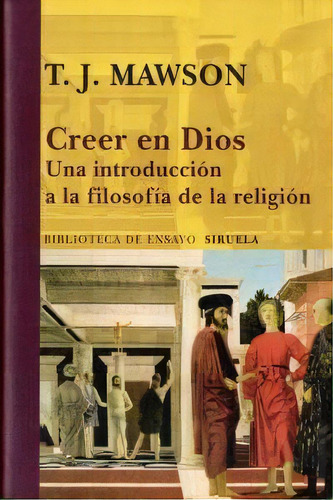 T. J. MAWSON

Creer en Dios
Una introducción a la filosofía de la religión

BIBLIOTECA DE ENSAYO SIRUELA